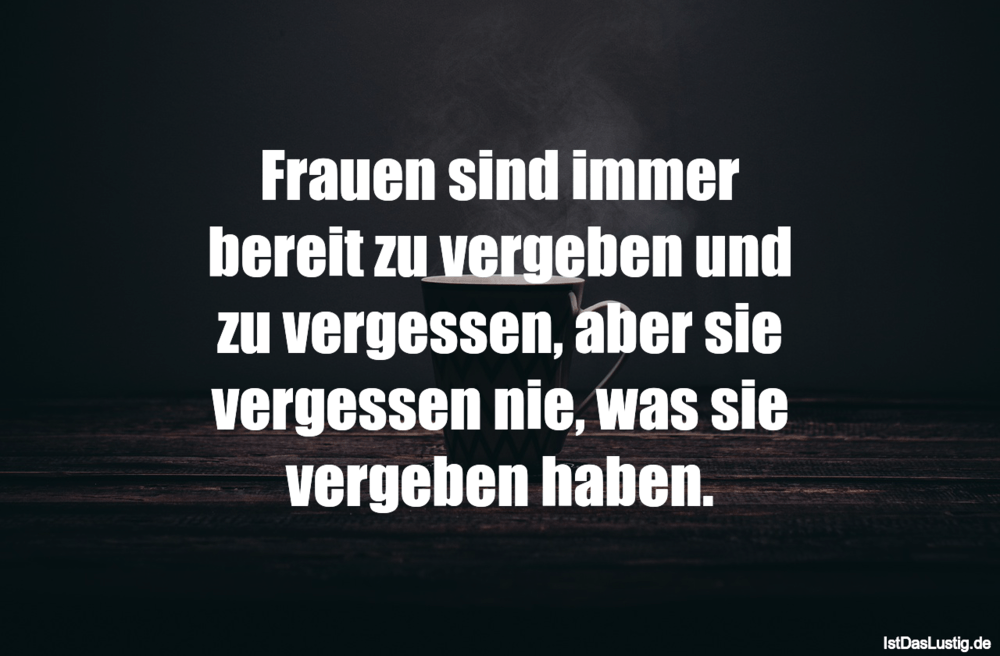 Frauen sind immer bereit zu vergeben und zu vergessen, aber sie vergessen nie, was sie vergeben haben.

IstDasLustig.de